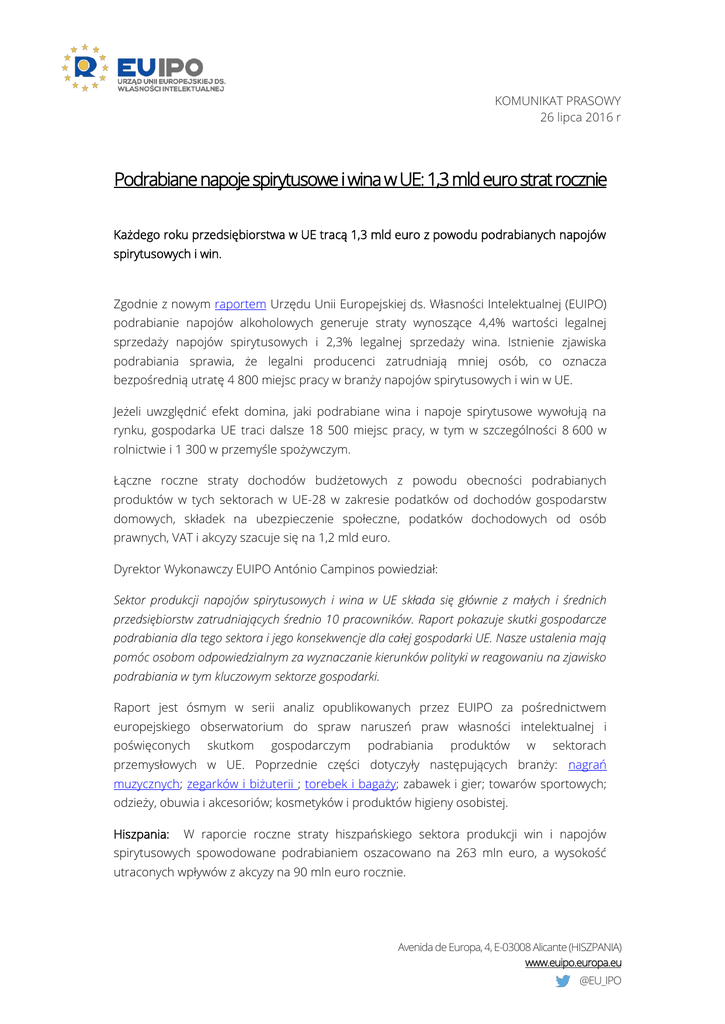 EUIPO
URZĄD UNII EUROPEJSKIEJ DS. WŁASNOŚCI INTELEKTUALNEJ

KOMUNIKAT PRASOWY
26 lipca 2016 r

Podrabiane napoje spirytusowe i wina w UE: 1,3 mld euro strat rocznie

Każdego roku przedsiębiorstwa w UE tracą 1,3 mld euro z powodu podrabianych napojów spirytusowych i win.

Zgodnie z nowym raportem Urzędu Unii Europejskiej ds. Własności Intelektualnej (EUIPO) podrabianie napojów alkoholowych generuje straty wynoszące 4,4% wartości legalnej sprzedaży napojów spirytusowych i 2,3% legalnej sprzedaży wina. Istnienie zjawiska podrabiania sprawia, że legalni producenci zatrudniają mniej osób, co oznacza bezpośrednią utratę 4 800 miejsc pracy w branży napojów spirytusowych i win w UE.

Jeżeli uwzględnić efekt domina, jaki podrabiane wina i napoje spirytusowe wywołują na rynku, gospodarka UE traci dalsze 18 500 miejsc pracy, w tym w szczególności 8 600 w rolnictwie i 1 300 w przemyśle spożywczym.

Łączne roczne straty dochodów budżetowych z powodu obecności podrabianych produktów w tych sektorach w UE-28 w zakresie podatków od dochodów gospodarstw domowych, składek na ubezpieczenie społeczne, podatków dochodowych od osób prawnych, VAT i akcyzy szacuje się na 1,2 mld euro.

Dyrektor Wykonawczy EUIPO António Campinos powiedział:

Sektor produkcji napojów spirytusowych i wina w UE składa się głównie z małych i średnich przedsiębiorstw zatrudniających średnio 10 pracowników. Raport pokazuje skutki gospodarcze podrabiania dla tego sektora i jego konsekwencje dla całej gospodarki UE. Nasze ustalenia mają pomóc osobom odpowiedzialnym za wyznaczanie kierunków polityki w reagowaniu na zjawisko podrabiania w tym kluczowym sektorze gospodarki.

Raport jest ósmym w serii analiz opublikowanych przez EUIPO za pośrednictwem europejskiego obserwatorium do spraw naruszeń praw własności intelektualnej i poświęconych skutkom gospodarczym podrabiania produktów w sektorach przemysłowych w UE. Poprzednie części dotyczyły następujących branży: nagrań muzycznych; zegarków i biżuterii ; torebek i bagaży; zabawek i gier; towarów sportowych; odzieży, obuwia i akcesoriów; kosmetyków i produktów higieny osobistej.

Hiszpania: W raporcie roczne straty hiszpańskiego sektora produkcji win i napojów spirytusowych spowodowane podrabianiem oszacowano na 263 mln euro, a wysokość utraconych wpływów z akcyzy na 90 mln euro rocznie.

Avenida de Europa, 4, E-03008 Alicante (HISZPANIA)
www.euipo.europa.eu
@EU_IPO